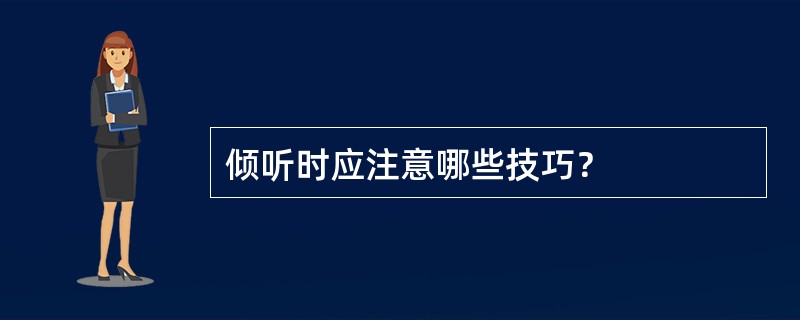 倾听时应注意哪些技巧?